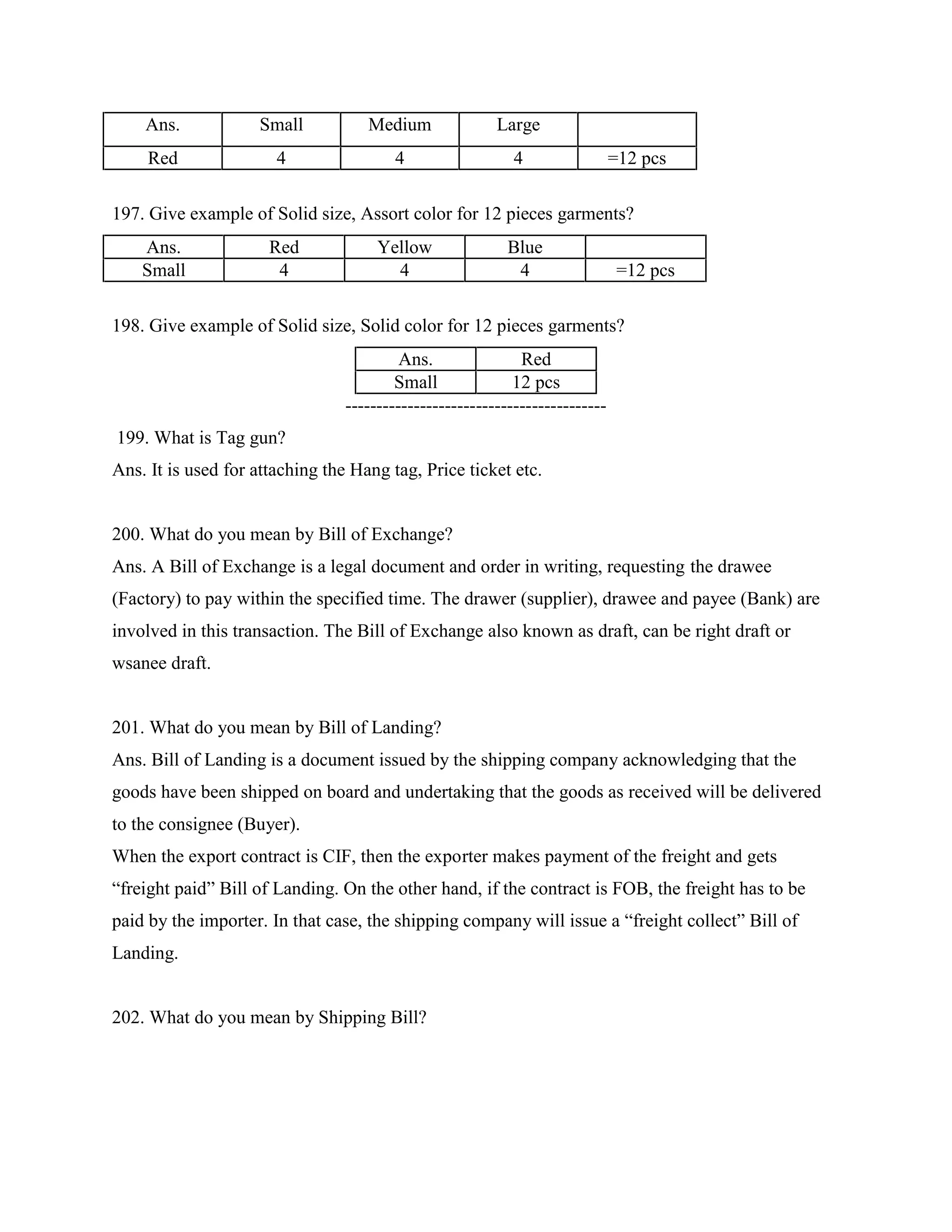 | Ans. | Small | Medium | Large | |
|---|---|---|---|---|
| Red | 4 | 4 | 4 | =12 pcs |

197. Give example of Solid size, Assort color for 12 pieces garments?

| Ans. | Red | Yellow | Blue | |
|---|---|---|---|---|
| Small | 4 | 4 | 4 | =12 pcs |

198. Give example of Solid size, Solid color for 12 pieces garments?

| Ans. | Red |
|---|---|
| Small | 12 pcs |

-----------------------------------------

199. What is Tag gun?
Ans. It is used for attaching the Hang tag, Price ticket etc.

200. What do you mean by Bill of Exchange?
Ans. A Bill of Exchange is a legal document and order in writing, requesting the drawee (Factory) to pay within the specified time. The drawer (supplier), drawee and payee (Bank) are involved in this transaction. The Bill of Exchange also known as draft, can be right draft or wsanee draft.

201. What do you mean by Bill of Landing?
Ans. Bill of Landing is a document issued by the shipping company acknowledging that the goods have been shipped on board and undertaking that the goods as received will be delivered to the consignee (Buyer).
When the export contract is CIF, then the exporter makes payment of the freight and gets “freight paid” Bill of Landing. On the other hand, if the contract is FOB, the freight has to be paid by the importer. In that case, the shipping company will issue a “freight collect” Bill of Landing.

202. What do you mean by Shipping Bill?